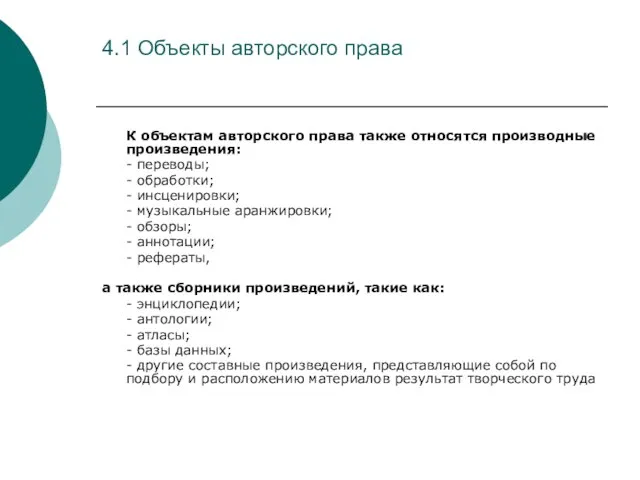 4.1 Объекты авторского права

К объектам авторского права также относятся производные произведения:
- переводы;
- обработки;
- инсценировки;
- музыкальные аранжировки;
- обзоры;
- аннотации;
- рефераты,

а также сборники произведений, такие как:
- энциклопедии;
- антологии;
- атласы;
- базы данных;
- другие составные произведения, представляющие собой по подбору и расположению материалов результат творческого труда